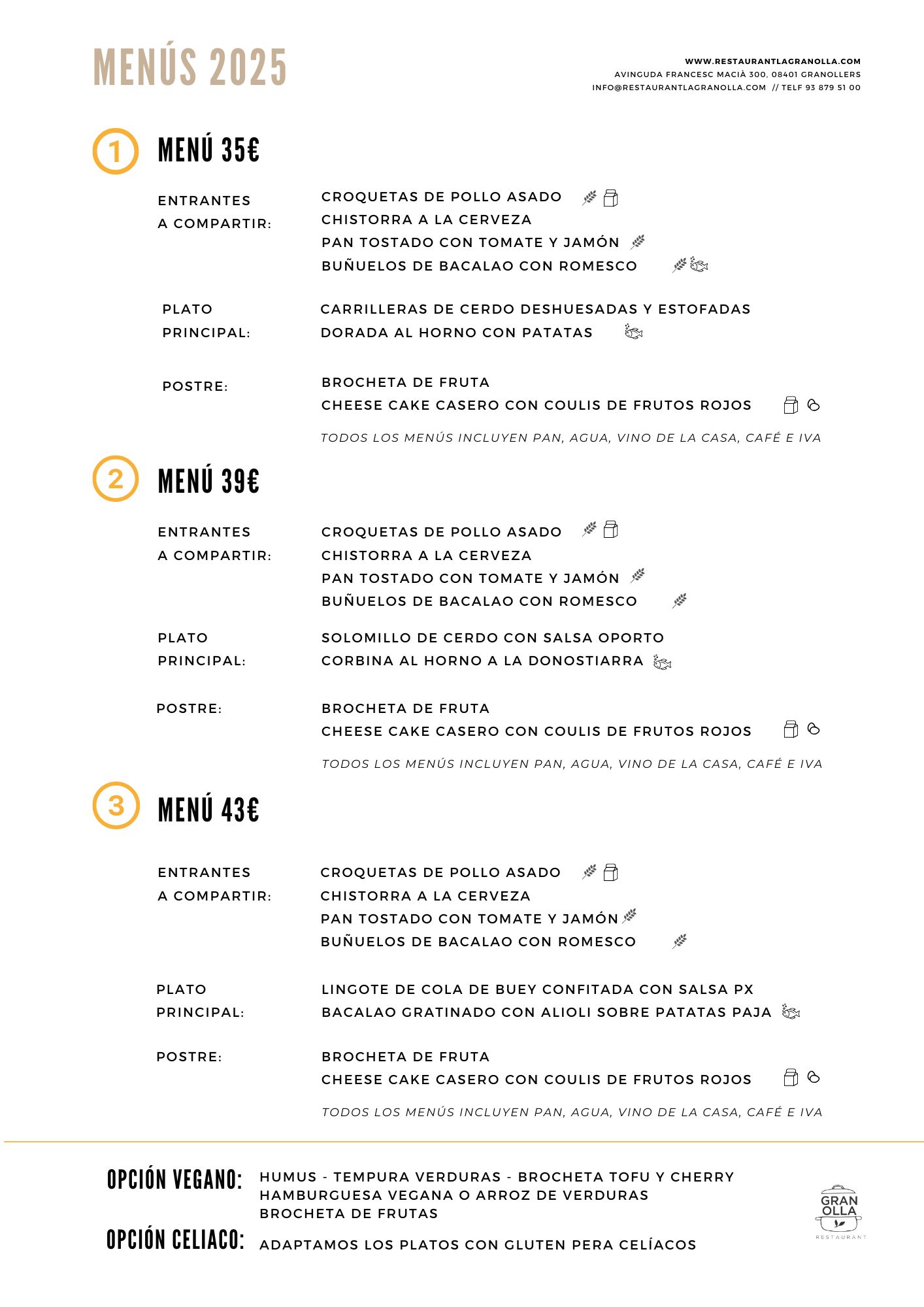 MENÚS 2025

WWW.RESTAURANTLAGRANOLLA.COM
AVINGUDA FRANCESC MACIÀ 300, 08401 GRANOLLERS
INFO@RESTAURANTLAGRANOLLA.COM // TELF 93 879 51 00

1 MENÚ 35€

ENTRANTES A COMPARTIR:
CROQUETAS DE POLLO ASADO
CHISTORRA A LA CERVEZA
PAN TOSTADO CON TOMATE Y JAMÓN
BUÑUELOS DE BACALAO CON ROMESCO

PLATO PRINCIPAL:
CARRILLERAS DE CERDO DESHUESADAS Y ESTOFADAS
DORADA AL HORNO CON PATATAS

POSTRE:
BROCHETA DE FRUTA
CHEESE CAKE CASERO CON COULIS DE FRUTOS ROJOS

TODOS LOS MENÚS INCLUYEN PAN, AGUA, VINO DE LA CASA, CAFÉ E IVA

2 MENÚ 39€

ENTRANTES A COMPARTIR:
CROQUETAS DE POLLO ASADO
CHISTORRA A LA CERVEZA
PAN TOSTADO CON TOMATE Y JAMÓN
BUÑUELOS DE BACALAO CON ROMESCO

PLATO PRINCIPAL:
SOLOMILLO DE CERDO CON SALSA OPORTO
CORBINA AL HORNO A LA DONOSTIARRA

POSTRE:
BROCHETA DE FRUTA
CHEESE CAKE CASERO CON COULIS DE FRUTOS ROJOS

TODOS LOS MENÚS INCLUYEN PAN, AGUA, VINO DE LA CASA, CAFÉ E IVA

3 MENÚ 43€

ENTRANTES A COMPARTIR:
CROQUETAS DE POLLO ASADO
CHISTORRA A LA CERVEZA
PAN TOSTADO CON TOMATE Y JAMÓN
BUÑUELOS DE BACALAO CON ROMESCO

PLATO PRINCIPAL:
LINGOTE DE COLA DE BUEY CONFITADA CON SALSA PX
BACALAO GRATINADO CON ALIOLI SOBRE PATATAS PAJA

POSTRE:
BROCHETA DE FRUTA
CHEESE CAKE CASERO CON COULIS DE FRUTOS ROJOS

TODOS LOS MENÚS INCLUYEN PAN, AGUA, VINO DE LA CASA, CAFÉ E IVA

OPCIÓN VEGANO: HUMUS - TEMPURA VERDURAS - BROCHETA TOFU Y CHERRY
HAMBURGUESA VEGANA O ARROZ DE VERDURAS
BROCHETA DE FRUTAS

OPCIÓN CELIACO: ADAPTAMOS LOS PLATOS CON GLUTEN PERA CELÍACOS

GRAN OLLA
RESTAURANT